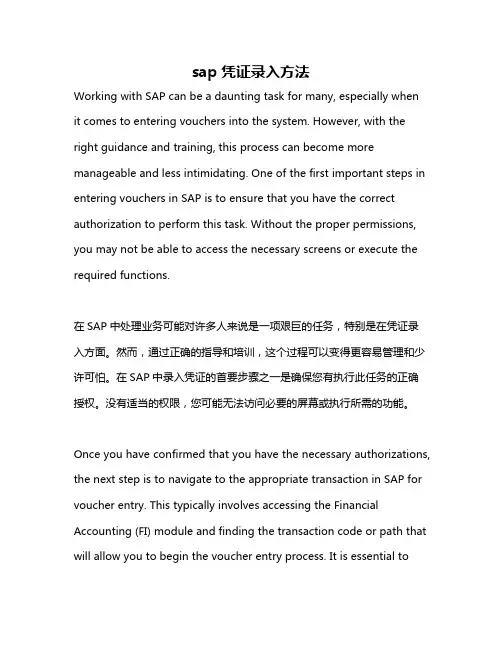 sap 凭证录入方法

Working with SAP can be a daunting task for many, especially when it comes to entering vouchers into the system. However, with the right guidance and training, this process can become more manageable and less intimidating. One of the first important steps in entering vouchers in SAP is to ensure that you have the correct authorization to perform this task. Without the proper permissions, you may not be able to access the necessary screens or execute the required functions.

在 SAP 中处理业务可能对许多人来说是一项艰巨的任务，特别是在凭证录入方面。然而，通过正确的指导和培训，这个过程可以变得更容易管理和少许可怕。在 SAP 中录入凭证的首要步骤之一是确保您有执行此任务的正确授权。没有适当的权限，您可能无法访问必要的屏幕或执行所需的功能。

Once you have confirmed that you have the necessary authorizations, the next step is to navigate to the appropriate transaction in SAP for voucher entry. This typically involves accessing the Financial Accounting (FI) module and finding the transaction code or path that will allow you to begin the voucher entry process. It is essential to